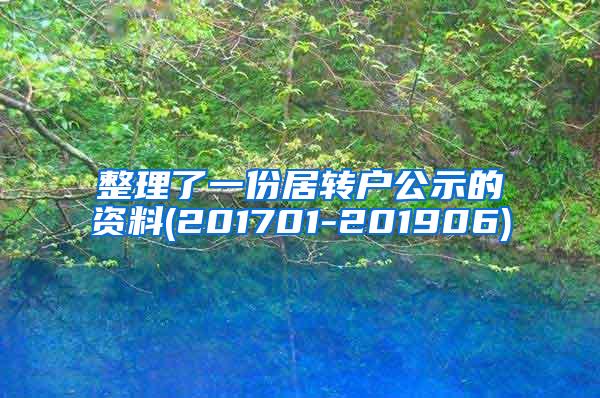 整理了一份居转户公示的资料(201701-201906)